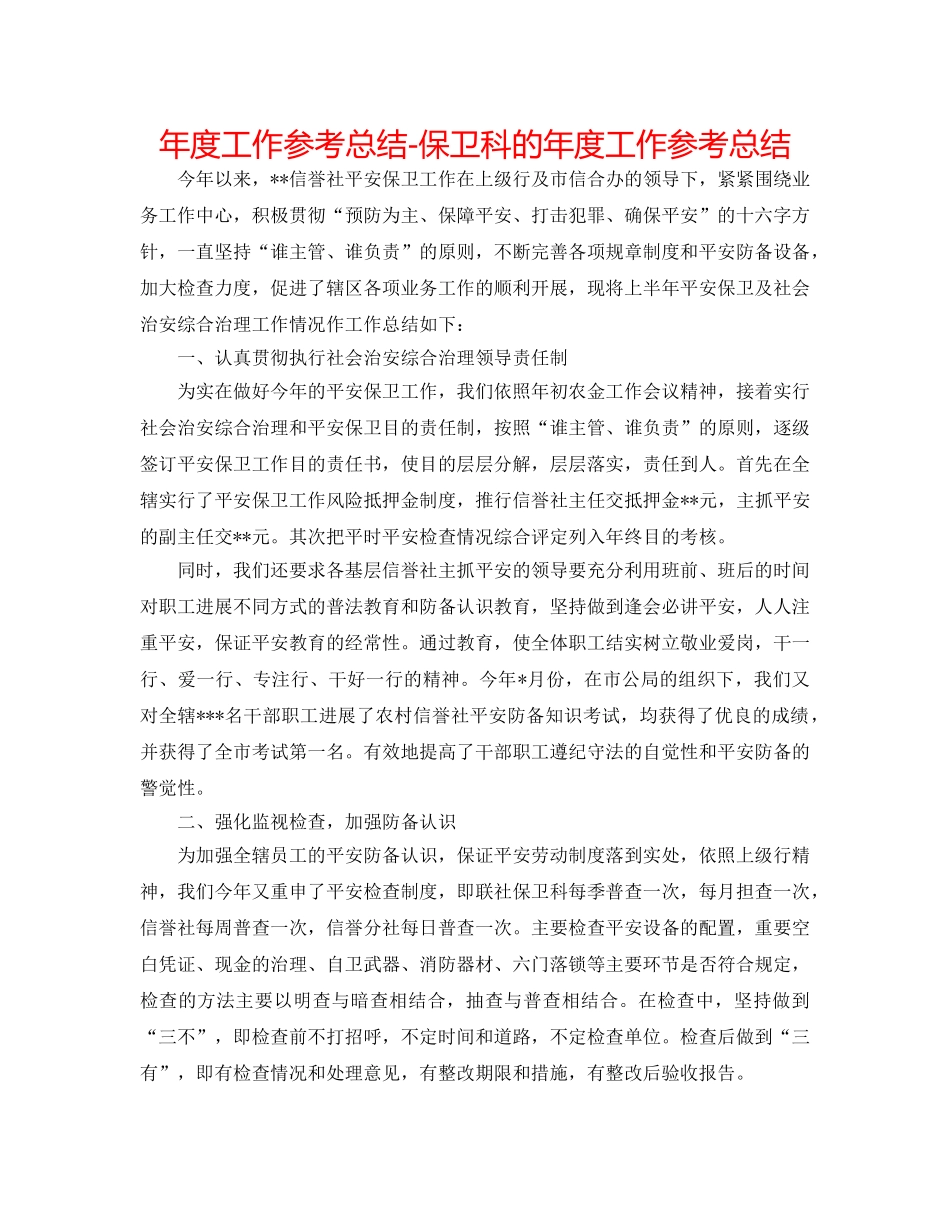 年度工作参考总结-保卫科的年度工作参考总结

今年以来，**信誉社平安保卫工作在上级行及市信合办的领导下，紧紧围绕业务工作中心，积极贯彻“预防为主、保障平安、打击犯罪、确保平安”的十六字方针，一直坚持“谁主管、谁负责”的原则，不断完善各项规章制度和平安防备设备，加大检查力度，促进了辖区各项业务工作的顺利开展，现将上半年平安保卫及社会治安综合治理工作情况作工作总结如下：

一、认真贯彻执行社会治安综合治理领导责任制

为实在做好今年的平安保卫工作，我们依照年初农金工作会议精神，接着实行社会治安综合治理和平安保卫目的责任制，按照“谁主管、谁负责”的原则，逐级签订平安保卫工作目的责任书，使目的层层分解，层层落实，责任到人。首先在全辖实行了平安保卫工作风险抵押金制度，推行信誉社主任交抵押金**元，主抓平安的副主任交**元。其次把平时平安检查情况综合评定列入年终目的考核。

同时，我们还要求各基层信誉社主抓平安的领导要充分利用班前、班后的时间对职工进展不同方式的普法教育和防备认识教育，坚持做到逢会必讲平安，人人注重平安，保证平安教育的经常性。通过教育，使全体职工结实树立敬业爱岗，干一行、爱一行、专注行、干好一行的精神。今年*月份，在市公局的组织下，我们又对全辖***名干部职工进展了农村信誉社平安防备知识考试，均获得了优良的成绩，并获得了全市考试第一名。有效地提高了干部职工遵纪守法的自觉性和平安防备的警觉性。

二、强化监视检查，加强防备认识

为加强全辖员工的平安防备认识，保证平安劳动制度落到实处，依照上级行精神，我们今年又重申了平安检查制度，即联社保卫科每季普查一次，每月担查一次，信誉社每周普查一次，信誉分社每日普查一次。主要检查平安设备的配置，重要空白凭证、现金的治理、自卫武器、消防器材、六门落锁等主要环节是否符合规定，检查的方法主要以明查与暗查相结合，抽查与普查相结合。在检查中，坚持做到“三不”，即检查前不打招呼，不定时间和道路，不定检查单位。检查后做到“三有”，即有检查情况和处理意见，有整改期限和措施，有整改后验收报告。